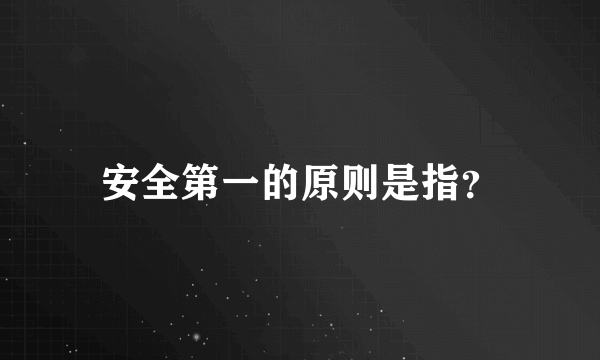 安全第一的原则是指?